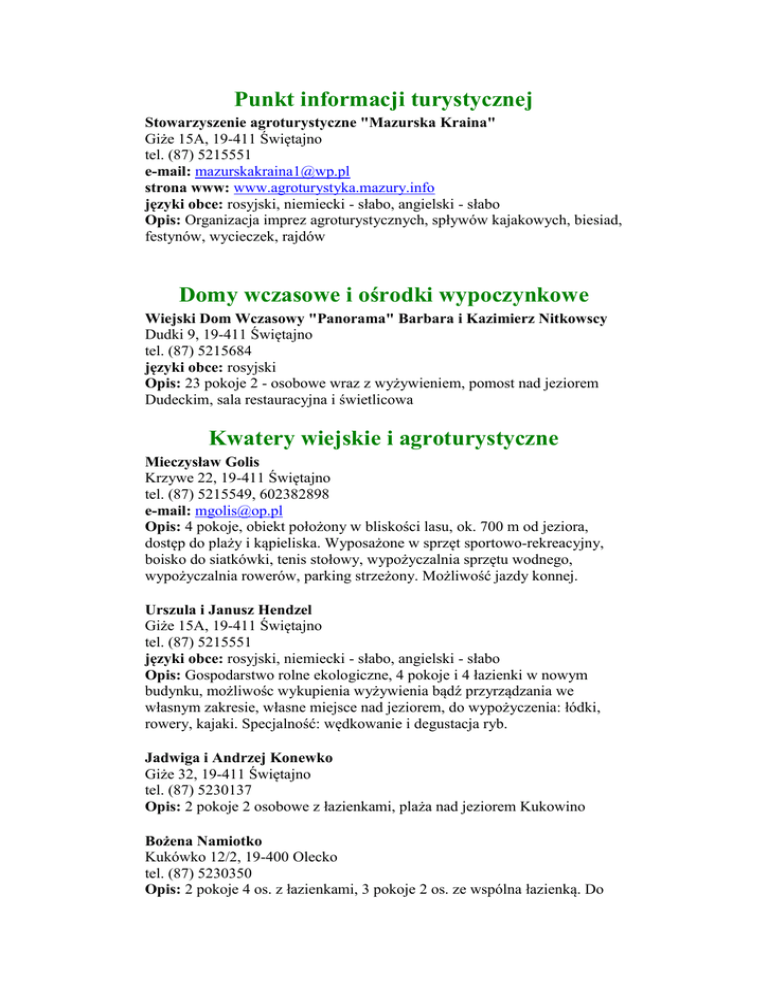 Punkt informacji turystycznej

Stowarzyszenie agroturystyczne "Mazurska Kraina"
Giże 15A, 19-411 Świętajno
tel. (87) 5215551
e-mail: mazurskakraina1@wp.pl
strona www: www.agroturystyka.mazury.info
języki obce: rosyjski, niemiecki - słabo, angielski - słabo
Opis: Organizacja imprez agroturystycznych, spływów kajakowych, biesiad, festynów, wycieczek, rajdów

Domy wczasowe i ośrodki wypoczynkowe

Wiejski Dom Wczasowy "Panorama" Barbara i Kazimierz Nitkowscy
Dudki 9, 19-411 Świętajno
tel. (87) 5215684
języki obce: rosyjski
Opis: 23 pokoje 2 - osobowe wraz z wyżywieniem, pomost nad jeziorem Dudeckim, sala restauracyjna i świetlicowa

Kwatery wiejskie i agroturystyczne

Mieczysław Golis
Krzywe 22, 19-411 Świętajno
tel. (87) 5215549, 602382898
e-mail: mgolis@op.pl
Opis: 4 pokoje, obiekt położony w bliskości lasu, ok. 700 m od jeziora, dostęp do plaży i kąpieliska. Wyposażone w sprzęt sportowo-rekreacyjny, boisko do siatkówki, tenis stołowy, wypożyczalnia sprzętu wodnego, wypożyczalnia rowerów, parking strzeżony. Możliwość jazdy konnej.

Urszula i Janusz Hendzel
Giże 15A, 19-411 Świętajno
tel. (87) 5215551
języki obce: rosyjski, niemiecki - słabo, angielski - słabo
Opis: Gospodarstwo rolne ekologiczne, 4 pokoje i 4 łazienki w nowym budynku, możliwośc wykupienia wyżywienia bądź przyrządzania we własnym zakresie, własne miejsce nad jeziorem, do wypożyczenia: łódki, rowery, kajaki. Specjalność: wędkowanie i degustacja ryb.

Jadwiga i Andrzej Konewko
Giże 32, 19-411 Świętajno
tel. (87) 5230137
Opis: 2 pokoje 2 osobowe z łazienkami, plaża nad jeziorem Kukowino

Bożena Namiotko
Kukówko 12/2, 19-400 Olecko
tel. (87) 5230350
Opis: 2 pokoje 4 os. z łazienkami, 3 pokoje 2 os. ze wspólna łazienką. Do